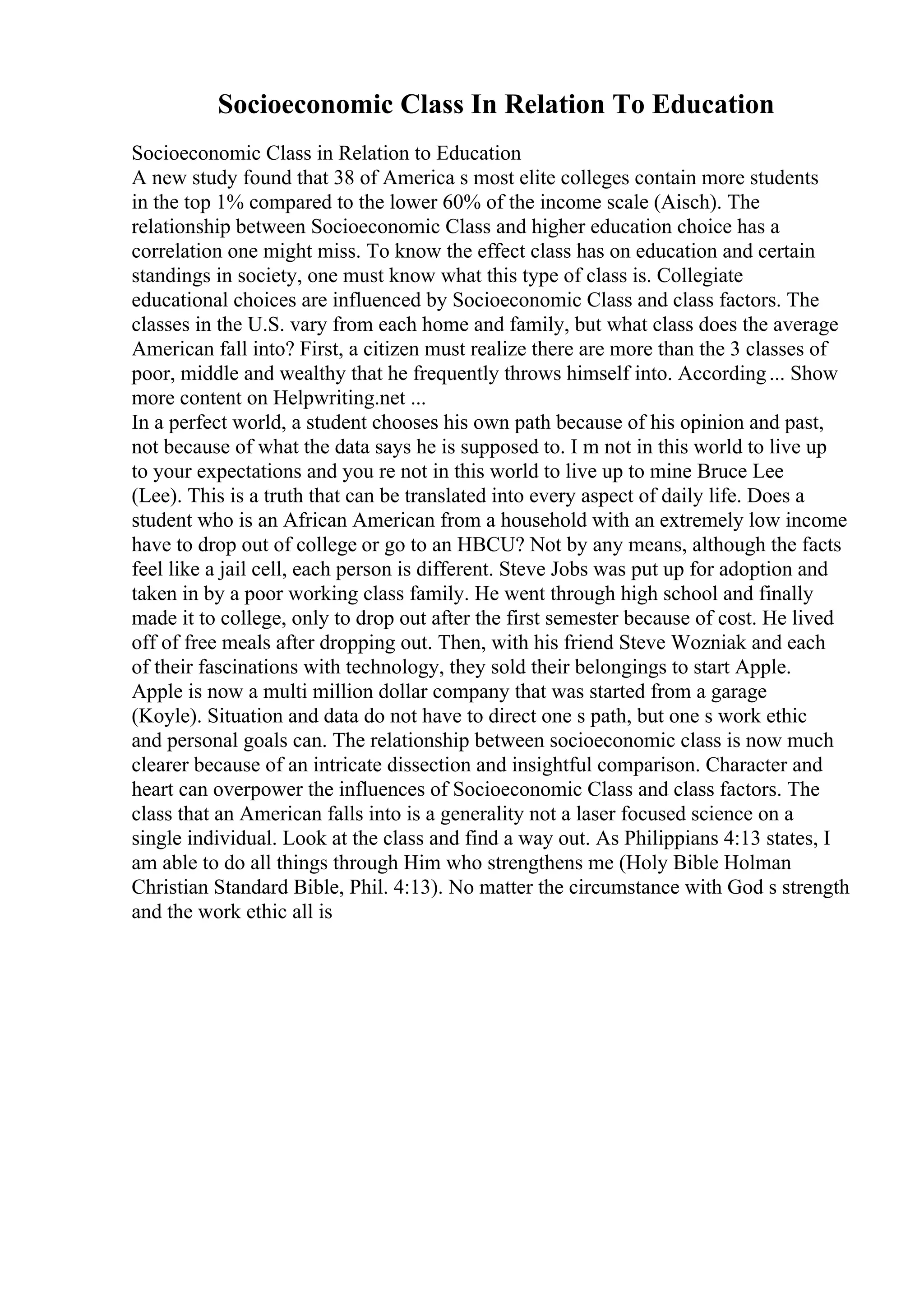 Socioeconomic Class In Relation To Education

Socioeconomic Class in Relation to Education
A new study found that 38 of America s most elite colleges contain more students in the top 1% compared to the lower 60% of the income scale (Aisch). The relationship between Socioeconomic Class and higher education choice has a correlation one might miss. To know the effect class has on education and certain standings in society, one must know what this type of class is. Collegiate educational choices are influenced by Socioeconomic Class and class factors. The classes in the U.S. vary from each home and family, but what class does the average American fall into? First, a citizen must realize there are more than the 3 classes of poor, middle and wealthy that he frequently throws himself into. According ... Show more content on Helpwriting.net ...
In a perfect world, a student chooses his own path because of his opinion and past, not because of what the data says he is supposed to. I m not in this world to live up to your expectations and you re not in this world to live up to mine Bruce Lee (Lee). This is a truth that can be translated into every aspect of daily life. Does a student who is an African American from a household with an extremely low income have to drop out of college or go to an HBCU? Not by any means, although the facts feel like a jail cell, each person is different. Steve Jobs was put up for adoption and taken in by a poor working class family. He went through high school and finally made it to college, only to drop out after the first semester because of cost. He lived off of free meals after dropping out. Then, with his friend Steve Wozniak and each of their fascinations with technology, they sold their belongings to start Apple. Apple is now a multi million dollar company that was started from a garage (Koyle). Situation and data do not have to direct one s path, but one s work ethic and personal goals can. The relationship between socioeconomic class is now much clearer because of an intricate dissection and insightful comparison. Character and heart can overpower the influences of Socioeconomic Class and class factors. The class that an American falls into is a generality not a laser focused science on a single individual. Look at the class and find a way out. As Philippians 4:13 states, I am able to do all things through Him who strengthens me (Holy Bible Holman Christian Standard Bible, Phil. 4:13). No matter the circumstance with God s strength and the work ethic all is